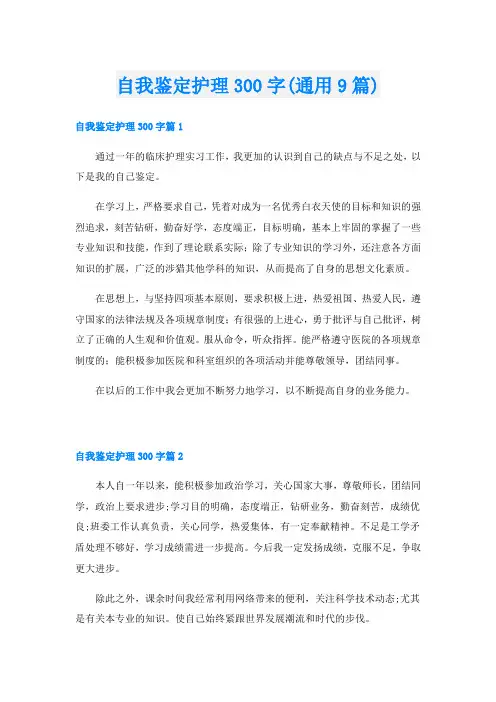 自我鉴定护理300字(通用9篇)

自我鉴定护理300字篇1

通过一年的临床护理实习工作，我更加的认识到自己的缺点与不足之处，以下是我的自己鉴定。

在学习上，严格要求自己，凭着对成为一名优秀白衣天使的目标和知识的强烈追求，刻苦钻研，勤奋好学，态度端正，目标明确，基本上牢固的掌握了一些专业知识和技能，作到了理论联系实际；除了专业知识的学习外，还注意各方面知识的扩展，广泛的涉猎其他学科的知识，从而提高了自身的思想文化素质。

在思想上，与坚持四项基本原则，要求积极上进，热爱祖国、热爱人民，遵守国家的法律法规及各项规章制度；有很强的上进心，勇于批评与自己批评，树立了正确的人生观和价值观。服从命令，听众指挥。能严格遵守医院的各项规章制度的；能积极参加医院和科室组织的各项活动并能尊敬领导，团结同事。

在以后的工作中我会更加不断努力地学习，以不断提高自身的业务能力。

自我鉴定护理300字篇2

本人自一年以来，能积极参加政治学习，关心国家大事，尊敬师长，团结同学，政治上要求进步;学习目的明确，态度端正，钻研业务，勤奋刻苦，成绩优良;班委工作认真负责，关心同学，热爱集体，有一定奉献精神。不足是工学矛盾处理不够好，学习成绩需进一步提高。今后我一定发扬成绩，克服不足，争取更大进步。

除此之外，课余时间我经常利用网络带来的便利，关注科学技术动态;尤其是有关本专业的知识。使自己始终紧跟世界发展潮流和时代的步伐。